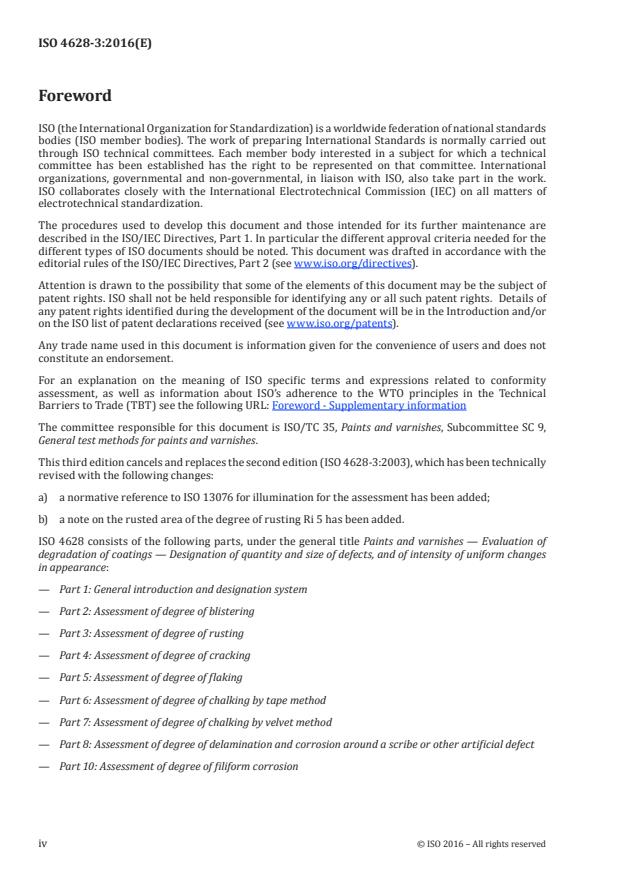 ISO 4628-3:2016(E)

Foreword

ISO (the International Organization for Standardization) is a worldwide federation of national standards bodies (ISO member bodies). The work of preparing International Standards is normally carried out through ISO technical committees. Each member body interested in a subject for which a technical committee has been established has the right to be represented on that committee. International organizations, governmental and non-governmental, in liaison with ISO, also take part in the work. ISO collaborates closely with the International Electrotechnical Commission (IEC) on all matters of electrotechnical standardization.

The procedures used to develop this document and those intended for its further maintenance are described in the ISO/IEC Directives, Part 1. In particular the different approval criteria needed for the different types of ISO documents should be noted. This document was drafted in accordance with the editorial rules of the ISO/IEC Directives, Part 2 (see www.iso.org/directives).

Attention is drawn to the possibility that some of the elements of this document may be the subject of patent rights. ISO shall not be held responsible for identifying any or all such patent rights. Details of any patent rights identified during the development of the document will be in the Introduction and/or on the ISO list of patent declarations received (see www.iso.org/patents).

Any trade name used in this document is information given for the convenience of users and does not constitute an endorsement.

For an explanation on the meaning of ISO specific terms and expressions related to conformity assessment, as well as information about ISO's adherence to the WTO principles in the Technical Barriers to Trade (TBT) see the following URL: Foreword - Supplementary information

The committee responsible for this document is ISO/TC 35, Paints and varnishes, Subcommittee SC 9, General test methods for paints and varnishes.

This third edition cancels and replaces the second edition (ISO 4628-3:2003), which has been technically revised with the following changes:

a) a normative reference to ISO 13076 for illumination for the assessment has been added;

b) a note on the rusted area of the degree of rusting Ri 5 has been added.

ISO 4628 consists of the following parts, under the general title Paints and varnishes — Evaluation of degradation of coatings — Designation of quantity and size of defects, and of intensity of uniform changes in appearance:

— Part 1: General introduction and designation system

— Part 2: Assessment of degree of blistering

— Part 3: Assessment of degree of rusting

— Part 4: Assessment of degree of cracking

— Part 5: Assessment of degree of flaking

— Part 6: Assessment of degree of chalking by tape method

— Part 7: Assessment of degree of chalking by velvet method

— Part 8: Assessment of degree of delamination and corrosion around a scribe or other artificial defect

— Part 10: Assessment of degree of filiform corrosion

iv

© ISO 2016 – All rights reserved